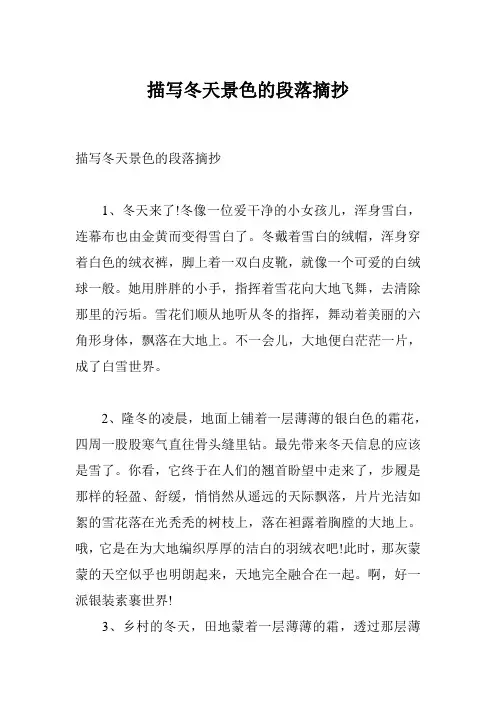 描写冬天景色的段落摘抄

描写冬天景色的段落摘抄

1、冬天来了!冬像一位爱干净的小女孩儿，浑身雪白，连幕布也由金黄而变得雪白了。冬戴着雪白的绒帽，浑身穿着白色的绒衣裤，脚上着一双白皮靴，就像一个可爱的白绒球一般。她用胖胖的小手，指挥着雪花向大地飞舞，去清除那里的污垢。雪花们顺从地听从冬的指挥，舞动着美丽的六角形身体，飘落在大地上。不一会儿，大地便白茫茫一片，成了白雪世界。

2、隆冬的凌晨，地面上铺着一层薄薄的银白色的霜花，四周一股股寒气直往骨头缝里钻。最先带来冬天信息的应该是雪了。你看，它终于在人们的翘首盼望中走来了，步履是那样的轻盈、舒缓，悄悄然从遥远的天际飘落，片片光洁如絮的雪花落在光秃秃的树枝上，落在袒露着胸膛的大地上。哦，它是在为大地编织厚厚的洁白的羽绒衣吧!此时，那灰蒙蒙的天空似乎也明朗起来，天地完全融合在一起。啊，好一派银装素裹世界!

3、乡村的冬天，田地蒙着一层薄薄的霜，透过那层薄